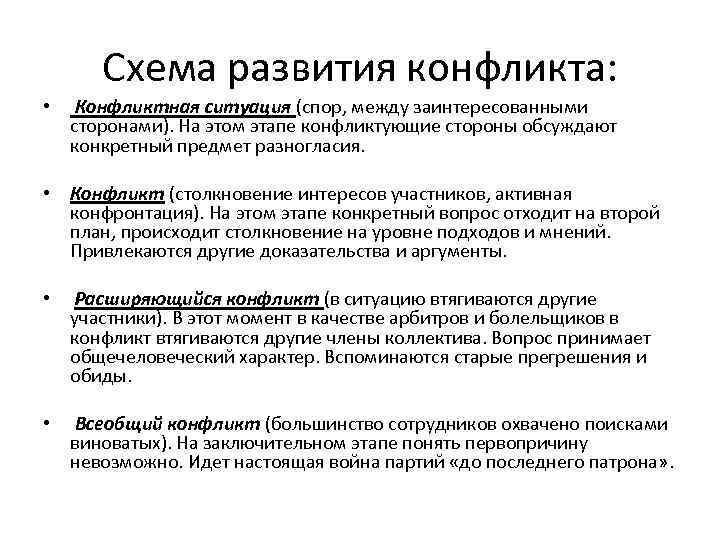 Схема развития конфликта:

• Конфликтная ситуация (спор, между заинтересованными сторонами). На этом этапе конфликтующие стороны обсуждают конкретный предмет разногласия.

• Конфликт (столкновение интересов участников, активная конфронтация). На этом этапе конкретный вопрос отходит на второй план, происходит столкновение на уровне подходов и мнений. Привлекаются другие доказательства и аргументы.

• Расширяющийся конфликт (в ситуацию втягиваются другие участники). В этот момент в качестве арбитров и болельщиков в конфликт втягиваются другие члены коллектива. Вопрос принимает общечеловеческий характер. Вспоминаются старые прегрешения и обиды.

• Всеобщий конфликт (большинство сотрудников охвачено поисками виноватых). На заключительном этапе понять первопричину невозможно. Идет настоящая война партий «до последнего патрона».